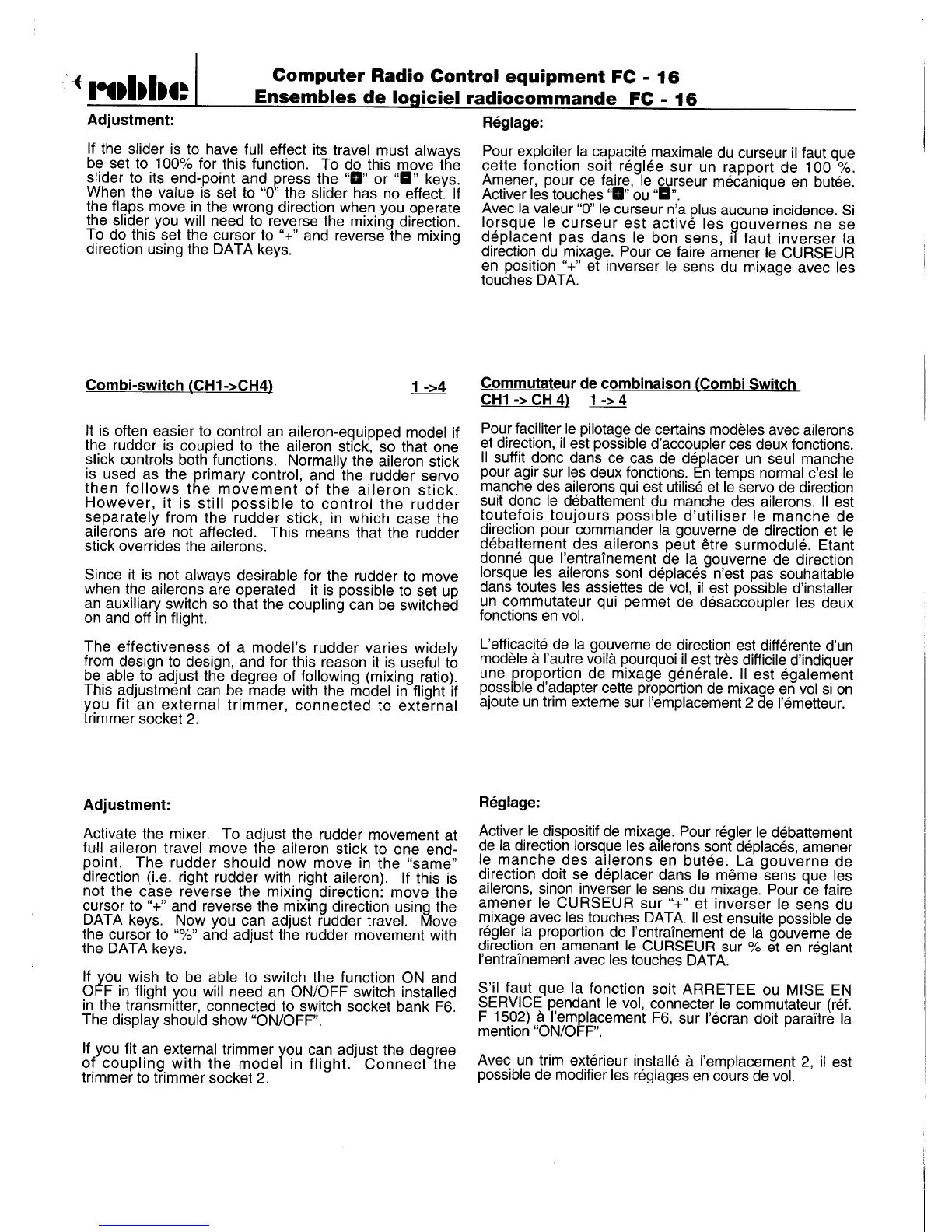 robbe

Computer Radio Control equipment FC - 16
Ensembles de logiciel radiocommande FC - 16

Adjustment:

If the slider is to have full effect its travel must always be set to 100% for this function. To do this move the slider to its end-point and press the "+" or "-" keys. When the value is set to "0" the slider has no effect. If the flaps move in the wrong direction when you operate the slider you will need to reverse the mixing direction. To do this set the cursor to "+" and reverse the mixing direction using the DATA keys.

Combi-switch (CH1->CH4) 1 ->4

It is often easier to control an aileron-equipped model if the rudder is coupled to the aileron stick, so that one stick controls both functions. Normally the aileron stick is used as the primary control, and the rudder servo then follows the movement of the aileron stick. However, it is still possible to control the rudder separately from the rudder stick, in which case the ailerons are not affected. This means that the rudder stick overrides the ailerons.

Since it is not always desirable for the rudder to move when the ailerons are operated it is possible to set up an auxiliary switch so that the coupling can be switched on and off in flight.

The effectiveness of a model's rudder varies widely from design to design, and for this reason it is useful to be able to adjust the degree of following (mixing ratio). This adjustment can be made with the model in flight if you fit an external trimmer, connected to external trimmer socket 2.

Adjustment:

Activate the mixer. To adjust the rudder movement at full aileron travel move the aileron stick to one end-point. The rudder should now move in the "same" direction (i.e. right rudder with right aileron). If this is not the case reverse the mixing direction: move the cursor to "+" and reverse the mixing direction using the DATA keys. Now you can adjust rudder travel. Move the cursor to "%" and adjust the rudder movement with the DATA keys.

If you wish to be able to switch the function ON and OFF in flight you will need an ON/OFF switch installed in the transmitter, connected to switch socket bank F6. The display should show "ON/OFF".

If you fit an external trimmer you can adjust the degree of coupling with the model in flight. Connect the trimmer to trimmer socket 2.

Réglage:

Pour exploiter la capacité maximale du curseur il faut que cette fonction soit réglée sur un rapport de 100 %. Amener, pour ce faire, le curseur mécanique en butée. Activer les touches "+" ou "-".
Avec la valeur "0" le curseur n'a plus aucune incidence. Si lorsque le curseur est activé les gouvernes ne se déplacent pas dans le bon sens, il faut inverser la direction du mixage. Pour ce faire amener le CURSEUR en position "+" et inverser le sens du mixage avec les touches DATA.

Commutateur de combinaison (Combi Switch CH1 -> CH 4) 1 -> 4

Pour faciliter le pilotage de certains modèles avec ailerons et direction, il est possible d'accoupler ces deux fonctions. Il suffit donc dans ce cas de déplacer un seul manche pour agir sur les deux fonctions. En temps normal c'est le manche des ailerons qui est utilisé et le servo de direction suit donc le débattement du manche des ailerons. Il est toutefois toujours possible d'utiliser le manche de direction pour commander la gouverne de direction et le débattement des ailerons peut être surmodulé. Etant donné que l'entraînement de la gouverne de direction lorsque les ailerons sont déplacés n'est pas souhaitable dans toutes les assiettes de vol, il est possible d'installer un commutateur qui permet de désaccoupler les deux fonctions en vol.

L'efficacité de la gouverne de direction est différente d'un modèle à l'autre voilà pourquoi il est très difficile d'indiquer une proportion de mixage générale. Il est également possible d'adapter cette proportion de mixage en vol si on ajoute un trim externe sur l'emplacement 2 de l'émetteur.

Réglage:

Activer le dispositif de mixage. Pour régler le débattement de la direction lorsque les ailerons sont déplacés, amener le manche des ailerons en butée. La gouverne de direction doit se déplacer dans le même sens que les ailerons, sinon inverser le sens du mixage. Pour ce faire amener le CURSEUR sur "+" et inverser le sens du mixage avec les touches DATA. Il est ensuite possible de régler la proportion de l'entraînement de la gouverne de direction en amenant le CURSEUR sur % et en réglant l'entraînement avec les touches DATA.

S'il faut que la fonction soit ARRETEE ou MISE EN SERVICE pendant le vol, connecter le commutateur (réf. F 1502) à l'emplacement F6, sur l'écran doit paraître la mention "ON/OFF".

Avec un trim extérieur installé à l'emplacement 2, il est possible de modifier les réglages en cours de vol.